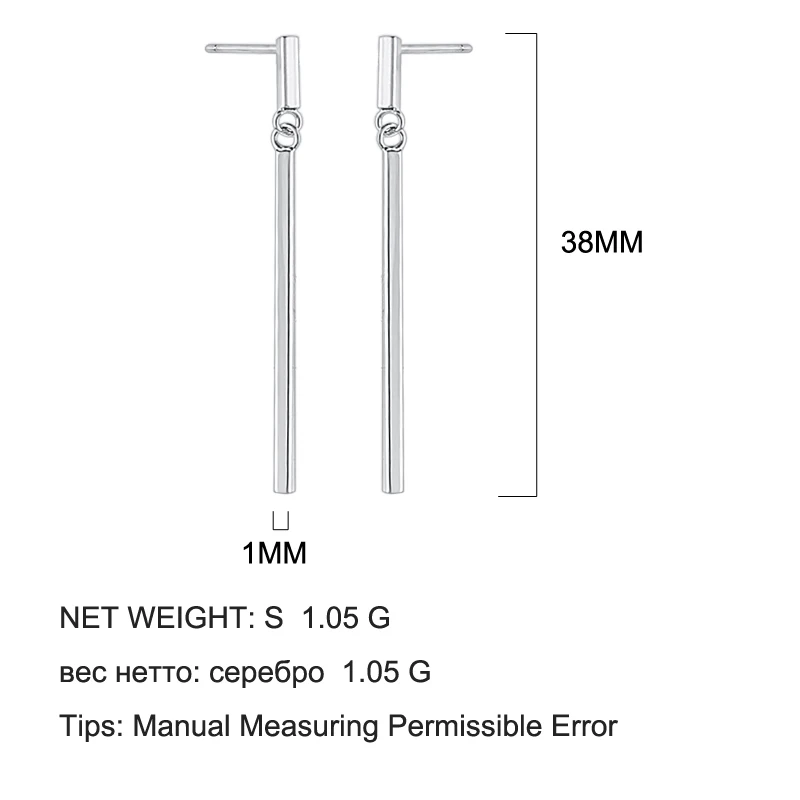 38MM

1MM

NET WEIGHT: S 1.05 G

вес нетто: серебро 1.05 G

Tips: Manual Measuring Permissible Error